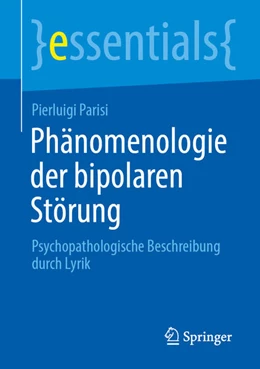 }essentials{

Pierluigi Parisi

Phänomenologie der bipolaren Störung

Psychopathologische Beschreibung durch Lyrik

Springer